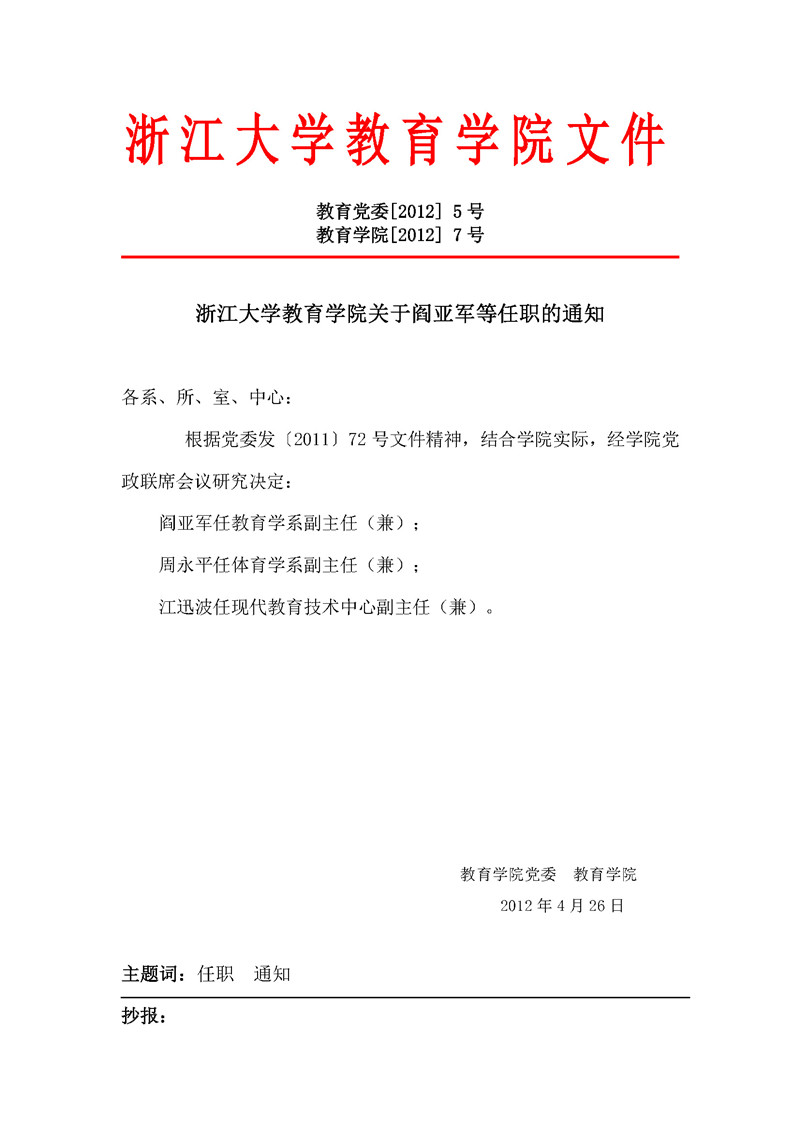 浙江大学教育学院文件

教育党委[2012] 5号
教育学院[2012] 7号

浙江大学教育学院关于阎亚军等任职的通知

各系、所、室、中心：

根据党委发〔2011〕72号文件精神，结合学院实际，经学院党政联席会议研究决定：

阎亚军任教育学系副主任（兼）；

周永平任体育学系副主任（兼）；

江迅波任现代教育技术中心副主任（兼）。

教育学院党委　教育学院
2012年4月26日

主题词：任职　通知

抄报：